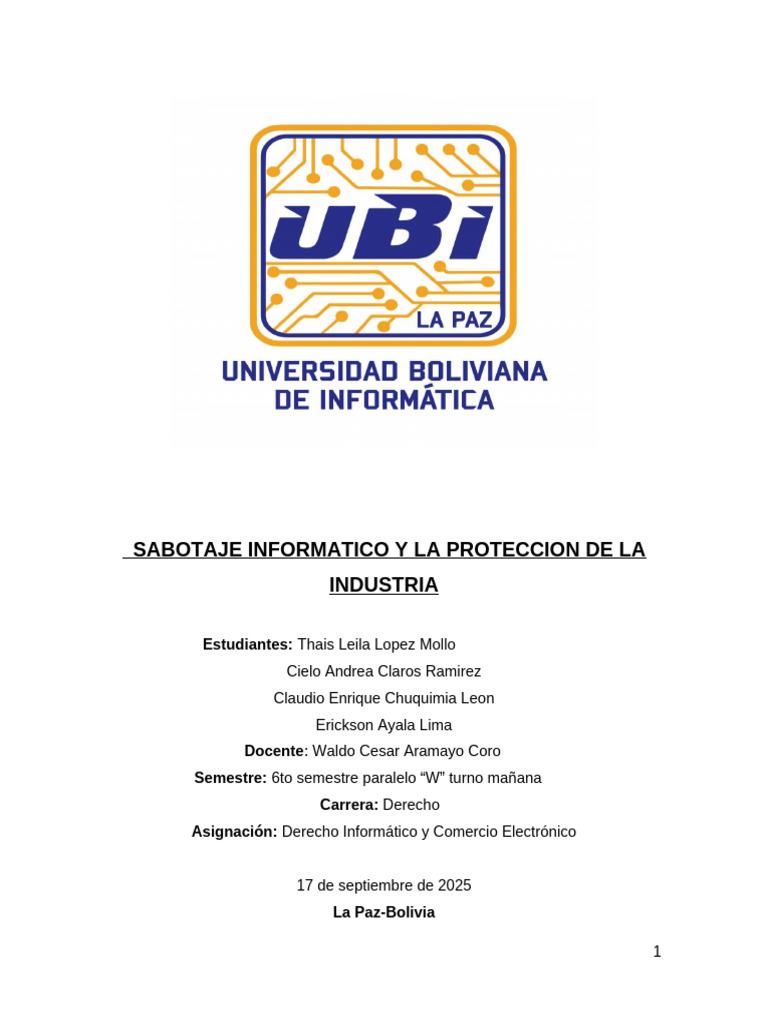 UBI
LA PAZ
UNIVERSIDAD BOLIVIANA
DE INFORMÁTICA

SABOTAJE INFORMATICO Y LA PROTECCION DE LA INDUSTRIA

Estudiantes: Thais Leila Lopez Mollo
Cielo Andrea Claros Ramirez
Claudio Enrique Chuquimia Leon
Erickson Ayala Lima
Docente: Waldo Cesar Aramayo Coro
Semestre: 6to semestre paralelo “W” turno mañana
Carrera: Derecho
Asignación: Derecho Informático y Comercio Electrónico

17 de septiembre de 2025
La Paz-Bolivia

1